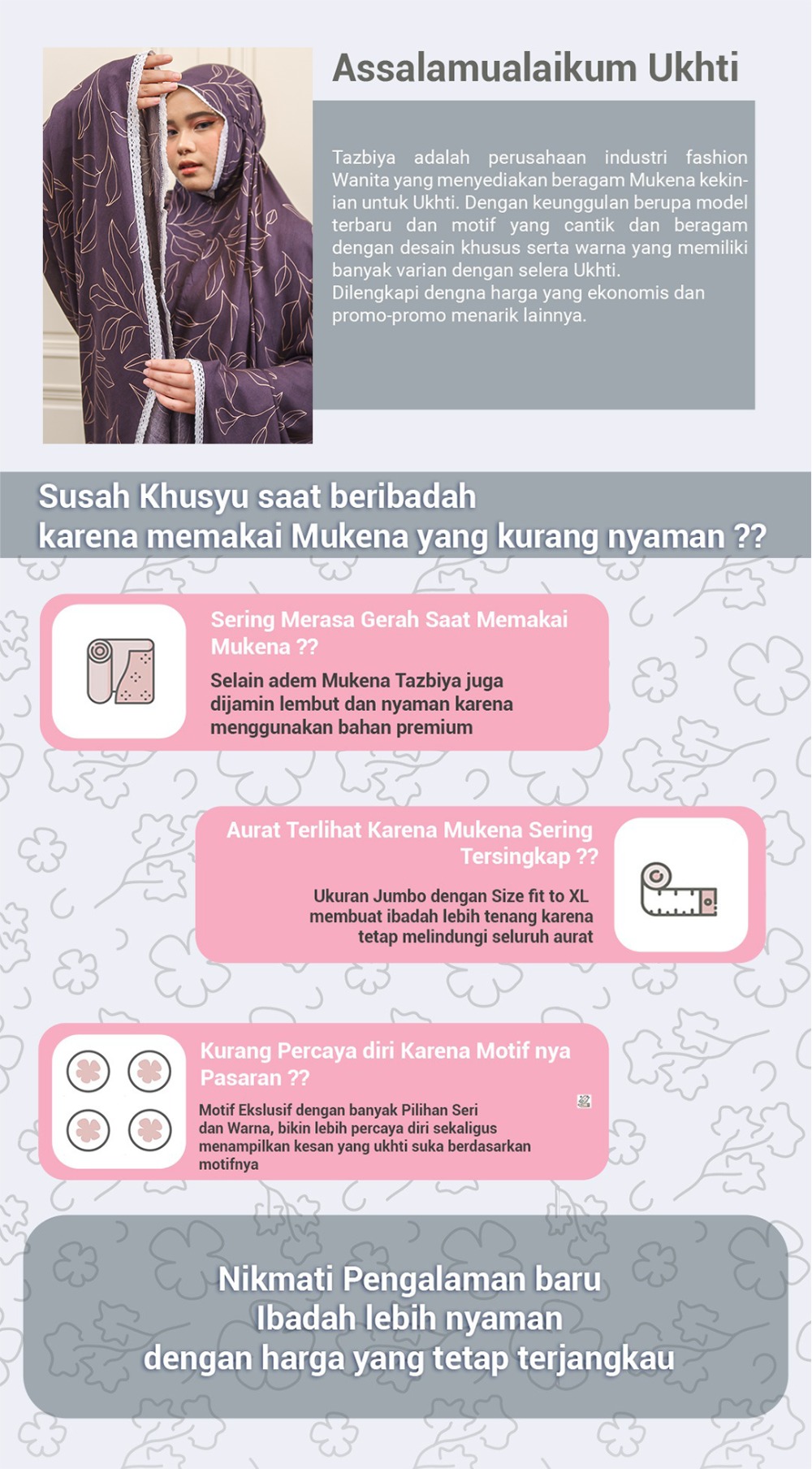 Assalamualaikum Ukhti

Tazbiya adalah perusahaan industri fashion Wanita yang menyediakan beragam Mukena kekinian untuk Ukhti. Dengan keunggulan berupa model terbaru dan motif yang cantik dan beragam dengan desain khusus serta warna yang memiliki banyak varian dengan selera Ukhti.
Dilengkapi dengna harga yang ekonomis dan promo-promo menarik lainnya.

Susah Khusyu saat beribadah
karena memakai Mukena yang kurang nyaman ??

Sering Merasa Gerah Saat Memakai Mukena ??

Selain adem Mukena Tazbiya juga dijamin lembut dan nyaman karena menggunakan bahan premium

Aurat Terlihat Karena Mukena Sering Tersingkap ??

Ukuran Jumbo dengan Size fit to XL membuat ibadah lebih tenang karena tetap melindungi seluruh aurat

Kurang Percaya diri Karena Motif nya Pasaran ??

Motif Ekslusif dengan banyak Pilihan Seri dan Warna, bikin lebih percaya diri sekaligus menampilkan kesan yang ukhti suka berdasarkan motifnya

Nikmati Pengalaman baru
Ibadah lebih nyaman
dengan harga yang tetap terjangkau